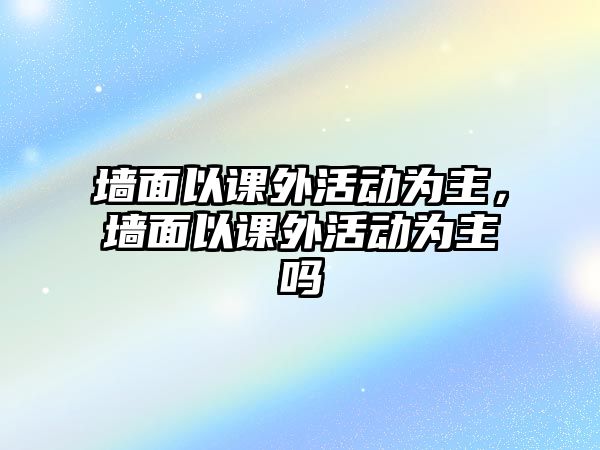 墙面以课外活动为主，墙面以课外活动为主吗